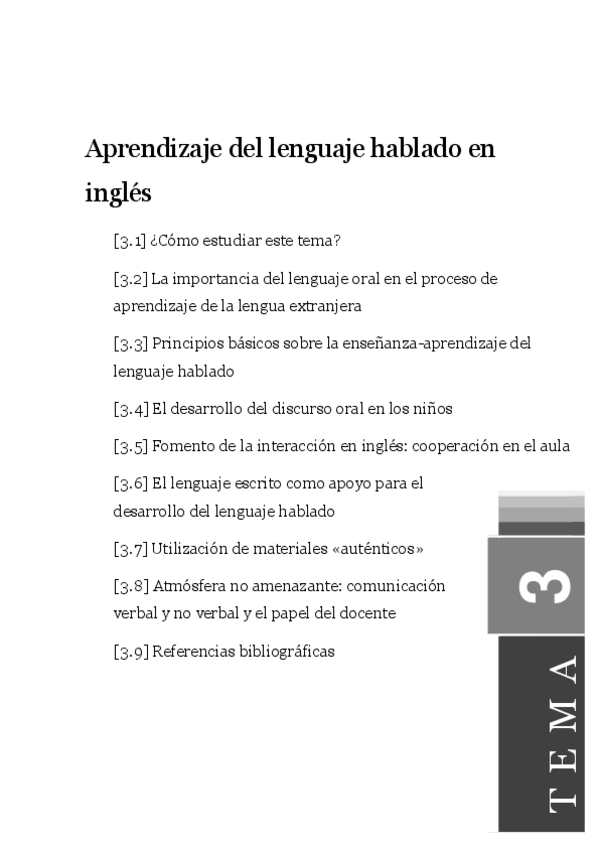 Aprendizaje del lenguaje hablado en inglés

[3.1] ¿Cómo estudiar este tema?

[3.2] La importancia del lenguaje oral en el proceso de aprendizaje de la lengua extranjera

[3.3] Principios básicos sobre la enseñanza-aprendizaje del lenguaje hablado

[3.4] El desarrollo del discurso oral en los niños

[3.5] Fomento de la interacción en inglés: cooperación en el aula

[3.6] El lenguaje escrito como apoyo para el desarrollo del lenguaje hablado

[3.7] Utilización de materiales «auténticos»

[3.8] Atmósfera no amenazante: comunicación verbal y no verbal y el papel del docente

[3.9] Referencias bibliográficas

3

TEMA